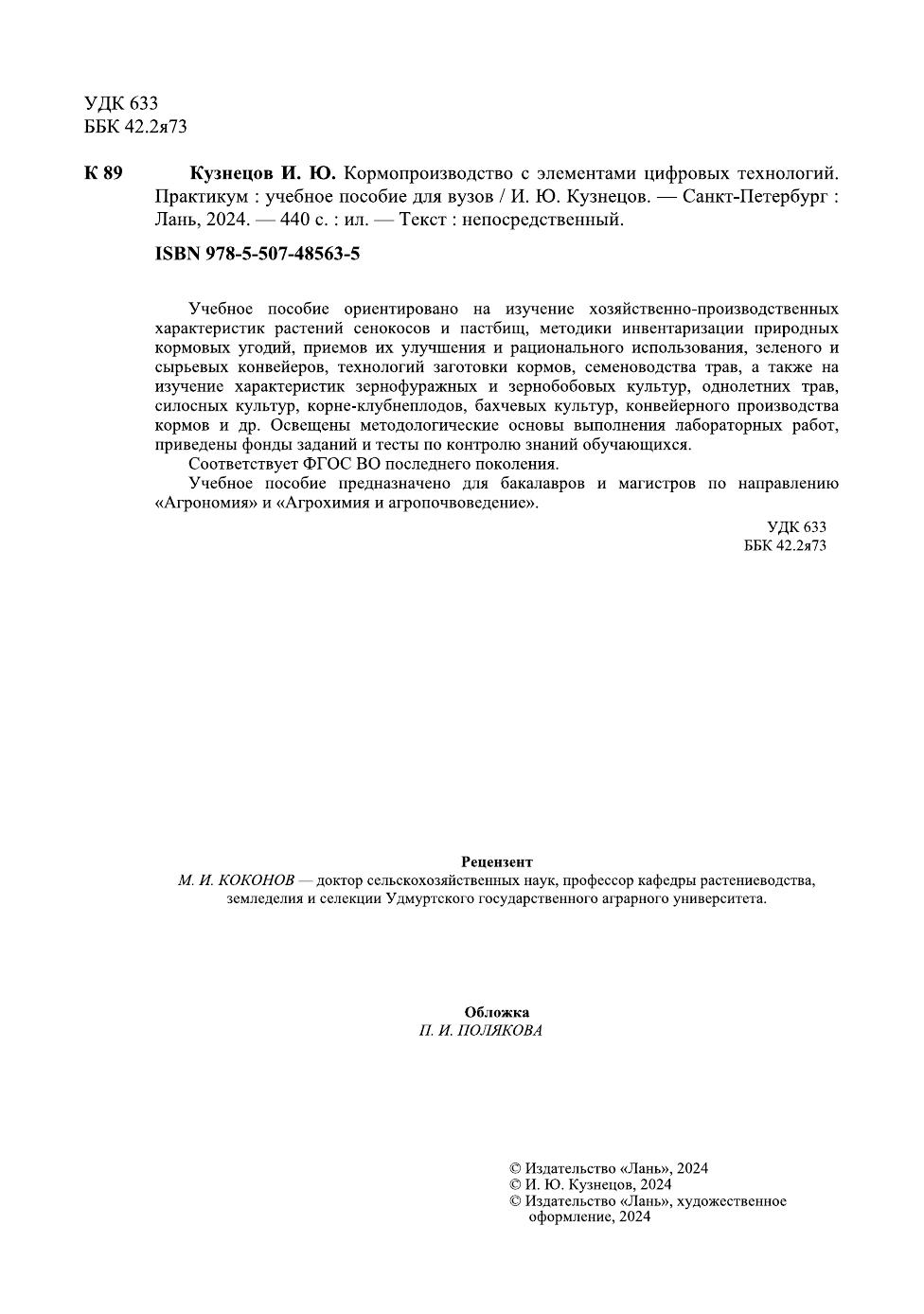 УДК 633
ББК 42.2я73

К 89 Кузнецов И. Ю. Кормопроизводство с элементами цифровых технологий. Практикум : учебное пособие для вузов / И. Ю. Кузнецов. — Санкт-Петербург : Лань, 2024. — 440 с. : ил. — Текст : непосредственный.

ISBN 978-5-507-48563-5

Учебное пособие ориентировано на изучение хозяйственно-производственных характеристик растений сенокосов и пастбищ, методики инвентаризации природных кормовых угодий, приемов их улучшения и рационального использования, зеленого и сырьевых конвейеров, технологий заготовки кормов, семеноводства трав, а также на изучение характеристик зернофуражных и зернобобовых культур, однолетних трав, силосных культур, корне-клубнеплодов, бахчевых культур, конвейерного производства кормов и др. Освещены методологические основы выполнения лабораторных работ, приведены фонды заданий и тесты по контролю знаний обучающихся.

Соответствует ФГОС ВО последнего поколения.

Учебное пособие предназначено для бакалавров и магистров по направлению «Агрономия» и «Агрохимия и агропочвоведение».

УДК 633
ББК 42.2я73

Рецензент
М. И. КОКОНОВ — доктор сельскохозяйственных наук, профессор кафедры растениеводства, земледелия и селекции Удмуртского государственного аграрного университета.

Обложка
П. И. ПОЛЯКОВА

© Издательство «Лань», 2024
© И. Ю. Кузнецов, 2024
© Издательство «Лань», художественное оформление, 2024